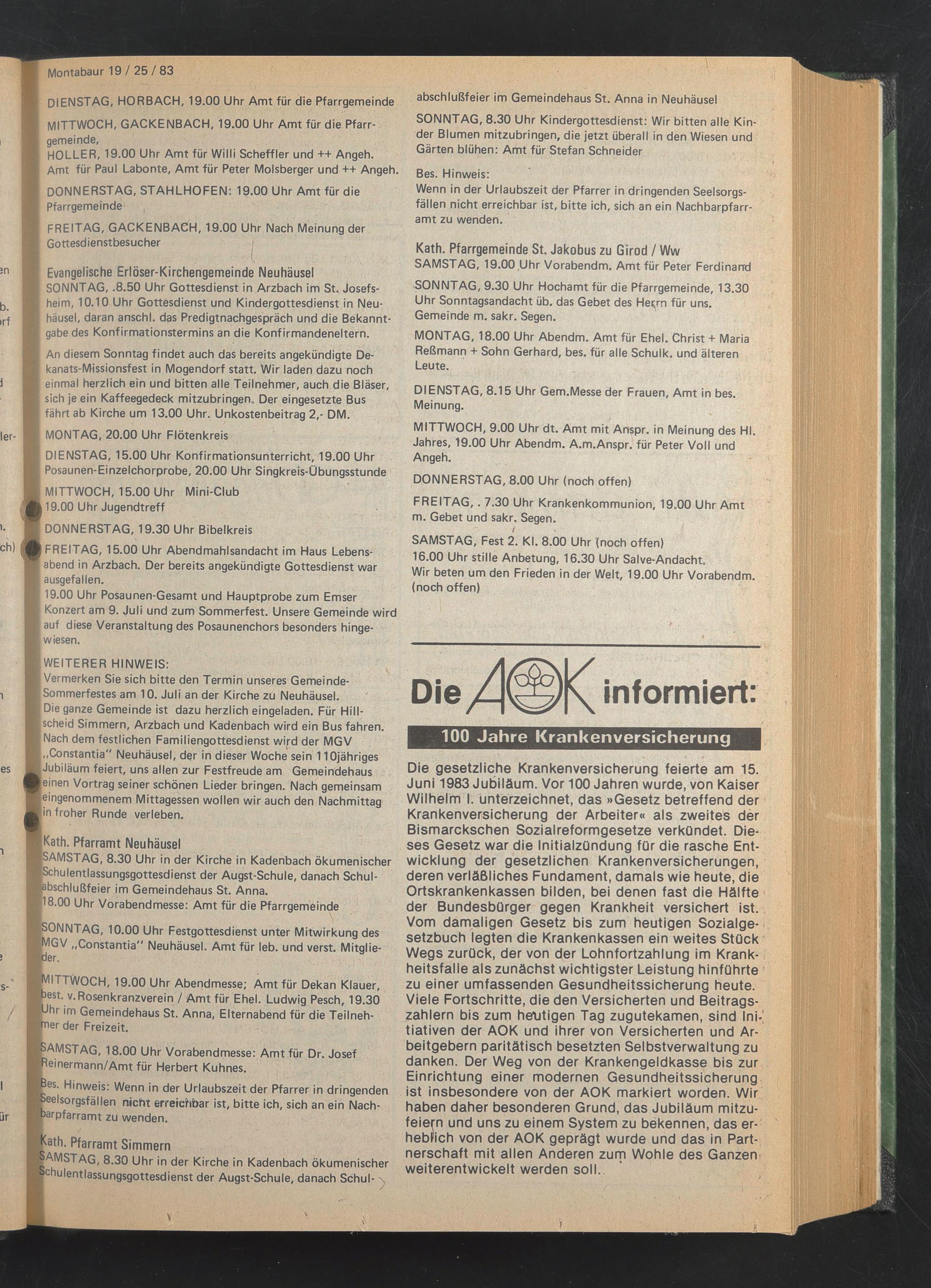 Montabaur 19 / 25 / 83

DIENSTAG, HORBACH, 19.00 Uhr Amt für die Pfarrgemeinde

MITTWOCH, GACKENBACH, 19.00 Uhr Amt für die Pfarrgemeinde,
HOLLER, 19.00 Uhr Amt für Willi Scheffler und ++ Angeh. Amt für Paul Labonte, Amt für Peter Molsberger und ++ Angeh.

DONNERSTAG, STAHLHOFEN: 19.00 Uhr Amt für die Pfarrgemeinde

FREITAG, GACKENBACH, 19.00 Uhr Nach Meinung der Gottesdienstbesucher

Evangelische Erlöser-Kirchengemeinde Neuhäusel
SONNTAG, .8.50 Uhr Gottesdienst in Arzbach im St. Josefsheim, 10.10 Uhr Gottesdienst und Kindergottesdienst in Neuhäusel, daran anschl. das Predigtnachgespräch und die Bekanntgabe des Konfirmationstermins an die Konfirmandeneltern.

An diesem Sonntag findet auch das bereits angekündigte Dekanats-Missionsfest in Mogendorf statt. Wir laden dazu noch einmal herzlich ein und bitten alle Teilnehmer, auch die Bläser, sich je ein Kaffeegedeck mitzubringen. Der eingesetzte Bus fährt ab Kirche um 13.00 Uhr. Unkostenbeitrag 2,- DM.

MONTAG, 20.00 Uhr Flötenkreis

DIENSTAG, 15.00 Uhr Konfirmationsunterricht, 19.00 Uhr Posaunen-Einzelchorprobe, 20.00 Uhr Singkreis-Übungsstunde

MITTWOCH, 15.00 Uhr Mini-Club
19.00 Uhr Jugendtreff

DONNERSTAG, 19.30 Uhr Bibelkreis

FREITAG, 15.00 Uhr Abendmahlsandacht im Haus Lebensabend in Arzbach. Der bereits angekündigte Gottesdienst war ausgefallen.
19.00 Uhr Posaunen-Gesamt und Hauptprobe zum Emser Konzert am 9. Juli und zum Sommerfest. Unsere Gemeinde wird auf diese Veranstaltung des Posaunenchors besonders hingewiesen.

WEITERER HINWEIS:
Vermerken Sie sich bitte den Termin unseres Gemeinde-Sommerfestes am 10. Juli an der Kirche zu Neuhäusel.
Die ganze Gemeinde ist dazu herzlich eingeladen. Für Hillscheid Simmern, Arzbach und Kadenbach wird ein Bus fahren.
Nach dem festlichen Familiengottesdienst wird der MGV „Constantia" Neuhäusel, der in dieser Woche sein 110jähriges Jubiläum feiert, uns allen zur Festfreude am Gemeindehaus einen Vortrag seiner schönen Lieder bringen. Nach gemeinsam eingenommenem Mittagessen wollen wir auch den Nachmittag in froher Runde verleben.

Kath. Pfarramt Neuhäusel
SAMSTAG, 8.30 Uhr in der Kirche in Kadenbach ökumenischer Schulentlassungsgottesdienst der Augst-Schule, danach Schulabschlußfeier im Gemeindehaus St. Anna.
18.00 Uhr Vorabendmesse: Amt für die Pfarrgemeinde

SONNTAG, 10.00 Uhr Festgottesdienst unter Mitwirkung des MGV „Constantia" Neuhäusel. Amt für leb. und verst. Mitglieder.

MITTWOCH, 19.00 Uhr Abendmesse; Amt für Dekan Klauer, best. v. Rosenkranzverein / Amt für Ehel. Ludwig Pesch, 19.30 Uhr im Gemeindehaus St. Anna, Elternabend für die Teilnehmer der Freizeit.

SAMSTAG, 18.00 Uhr Vorabendmesse: Amt für Dr. Josef Reinermann/Amt für Herbert Kuhnes.

Bes. Hinweis: Wenn in der Urlaubszeit der Pfarrer in dringenden Seelsorgsfällen nicht erreichbar ist, bitte ich, sich an ein Nachbarpfarramt zu wenden.

Kath. Pfarramt Simmern
SAMSTAG, 8.30 Uhr in der Kirche in Kadenbach ökumenischer Schulentlassungsgottesdienst der Augst-Schule, danach Schulabschlußfeier im Gemeindehaus St. Anna in Neuhäusel

SONNTAG, 8.30 Uhr Kindergottesdienst: Wir bitten alle Kinder Blumen mitzubringen, die jetzt überall in den Wiesen und Gärten blühen: Amt für Stefan Schneider

Bes. Hinweis:
Wenn in der Urlaubszeit der Pfarrer in dringenden Seelsorgsfällen nicht erreichbar ist, bitte ich, sich an ein Nachbarpfarramt zu wenden.

Kath. Pfarrgemeinde St. Jakobus zu Girod / Ww
SAMSTAG, 19.00 Uhr Vorabendm. Amt für Peter Ferdinand

SONNTAG, 9.30 Uhr Hochamt für die Pfarrgemeinde, 13.30 Uhr Sonntagsandacht üb. das Gebet des Herrn für uns. Gemeinde m. sakr. Segen.

MONTAG, 18.00 Uhr Abendm. Amt für Ehel. Christ + Maria Reßmann + Sohn Gerhard, bes. für alle Schulk. und älteren Leute.

DIENSTAG, 8.15 Uhr Gem.Messe der Frauen, Amt in bes. Meinung.

MITTWOCH, 9.00 Uhr dt. Amt mit Anspr. in Meinung des Hl. Jahres, 19.00 Uhr Abendm. A.m.Anspr. für Peter Voll und Angeh.

DONNERSTAG, 8.00 Uhr (noch offen)

FREITAG, . 7.30 Uhr Krankenkommunion, 19.00 Uhr Amt m. Gebet und sakr. Segen.

SAMSTAG, Fest 2. Kl. 8.00 Uhr (noch offen)
16.00 Uhr stille Anbetung, 16.30 Uhr Salve-Andacht.
Wir beten um den Frieden in der Welt, 19.00 Uhr Vorabendm. (noch offen)

Die AOK informiert:

100 Jahre Krankenversicherung

Die gesetzliche Krankenversicherung feierte am 15. Juni 1983 Jubiläum. Vor 100 Jahren wurde, von Kaiser Wilhelm I. unterzeichnet, das »Gesetz betreffend der Krankenversicherung der Arbeiter« als zweites der Bismarckschen Sozialreformgesetze verkündet. Dieses Gesetz war die Initialzündung für die rasche Entwicklung der gesetzlichen Krankenversicherungen, deren verläßliches Fundament, damals wie heute, die Ortskrankenkassen bilden, bei denen fast die Hälfte der Bundesbürger gegen Krankheit versichert ist. Vom damaligen Gesetz bis zum heutigen Sozialgesetzbuch legten die Krankenkassen ein weites Stück Wegs zurück, der von der Lohnfortzahlung im Krankheitsfalle als zunächst wichtigster Leistung hinführte zu einer umfassenden Gesundheitssicherung heute. Viele Fortschritte, die den Versicherten und Beitragszahlern bis zum heutigen Tag zugutekamen, sind Initiativen der AOK und ihrer von Versicherten und Arbeitgebern paritätisch besetzten Selbstverwaltung zu danken. Der Weg von der Krankengeldkasse bis zur Einrichtung einer modernen Gesundheitssicherung ist insbesondere von der AOK markiert worden. Wir haben daher besonderen Grund, das Jubiläum mitzufeiern und uns zu einem System zu bekennen, das erheblich von der AOK geprägt wurde und das in Partnerschaft mit allen Anderen zum Wohle des Ganzen weiterentwickelt werden soll.